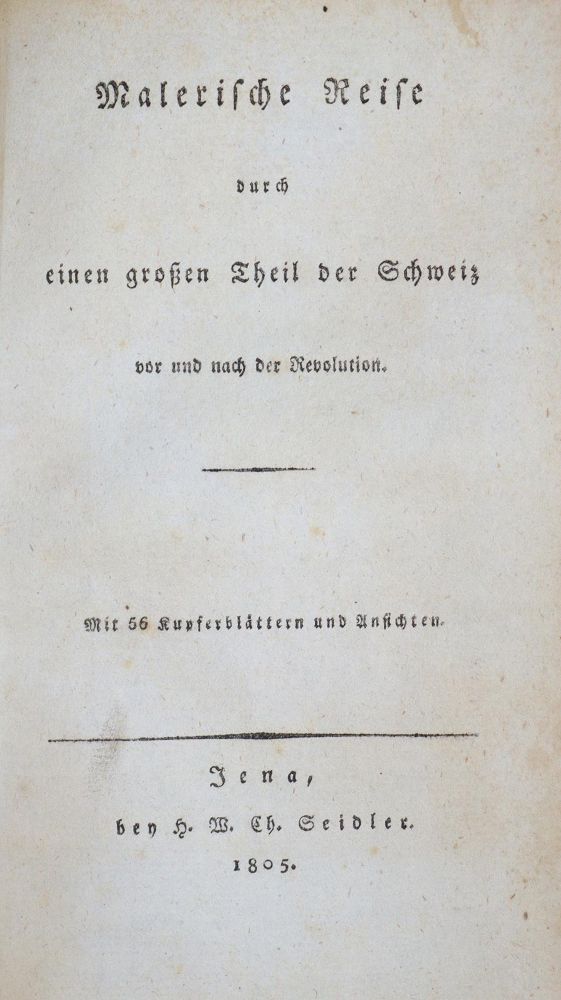 Malerische Reise

durch

einen großen Theil der Schweiz

vor und nach der Revolution.

Mit 56 Kupferblättern und Ansichten.

Jena,

bey H. W. Ch. Seidler.

1805.